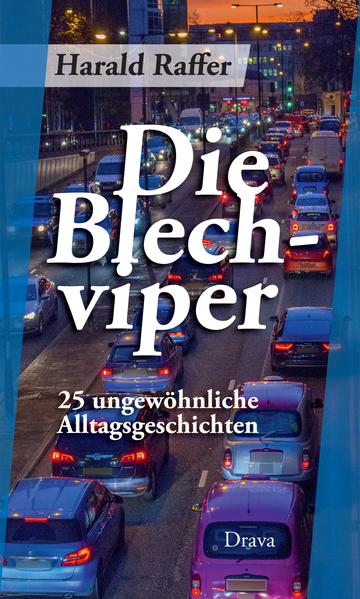 Harald Raffer

Die Blechviper

25 ungewöhnliche Alltagsgeschichten

Drava